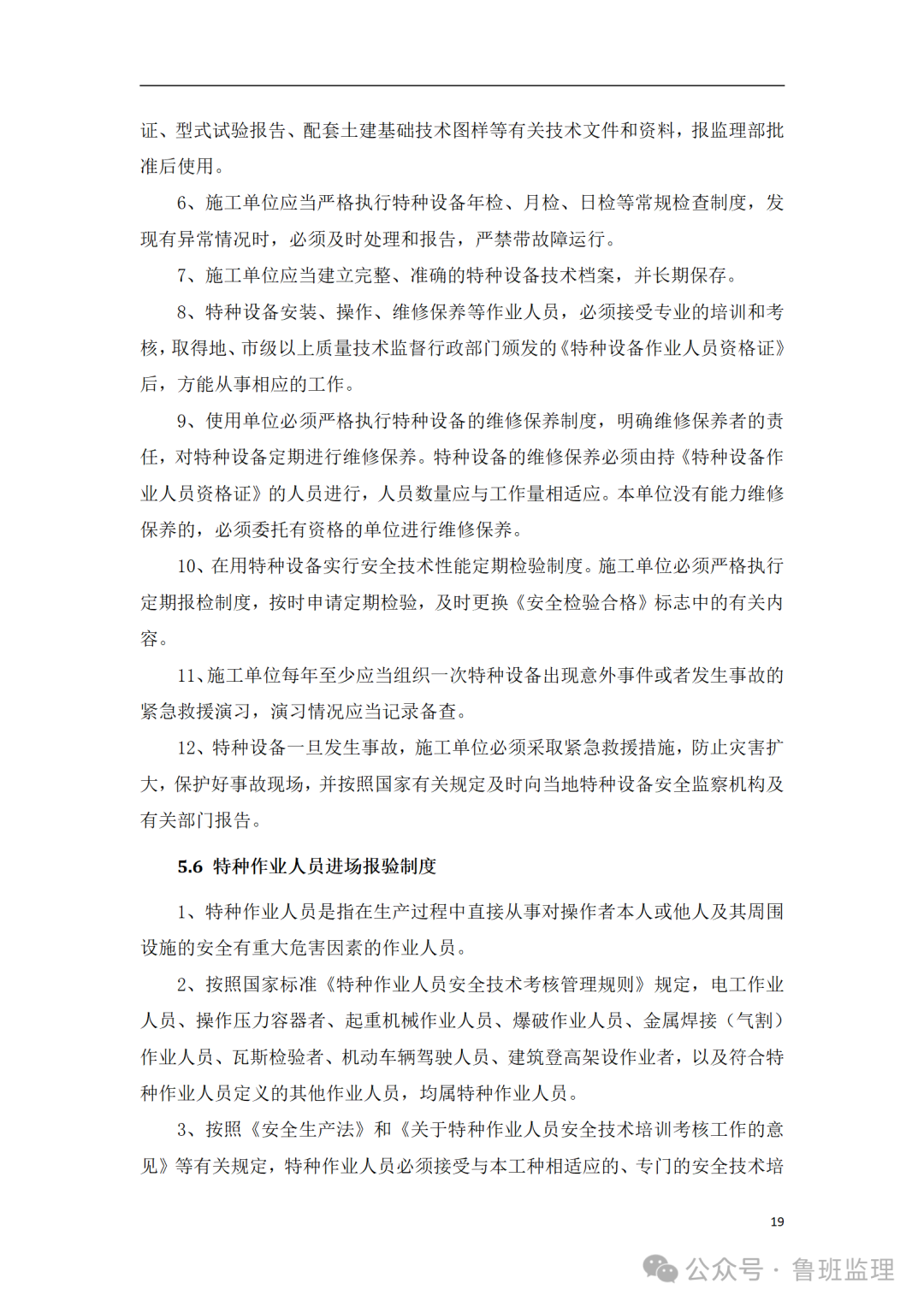 证、型式试验报告、配套土建基础技术图样等有关技术文件和资料，报监理部批准后使用。

6、施工单位应当严格执行特种设备年检、月检、日检等常规检查制度，发现有异常情况时，必须及时处理和报告，严禁带故障运行。

7、施工单位应当建立完整、准确的特种设备技术档案，并长期保存。

8、特种设备安装、操作、维修保养等作业人员，必须接受专业的培训和考核，取得地、市级以上质量技术监督行政部门颁发的《特种设备作业人员资格证》后，方能从事相应的工作。

9、使用单位必须严格执行特种设备的维修保养制度，明确维修保养者的责任，对特种设备定期进行维修保养。特种设备的维修保养必须由持《特种设备作业人员资格证》的人员进行，人员数量应与工作量相适应。本单位没有能力维修保养的，必须委托有资格的单位进行维修保养。

10、在用特种设备实行安全技术性能定期检验制度。施工单位必须严格执行定期报检制度，按时申请定期检验，及时更换《安全检验合格》标志中的有关内容。

11、施工单位每年至少应当组织一次特种设备出现意外事件或者发生事故的紧急救援演习，演习情况应当记录备查。

12、特种设备一旦发生事故，施工单位必须采取紧急救援措施，防止灾害扩大，保护好事故现场，并按照国家有关规定及时向当地特种设备安全监察机构及有关部门报告。

5.6 特种作业人员进场报验制度

1、特种作业人员是指在生产过程中直接从事对操作者本人或他人及其周围设施的安全有重大危害因素的作业人员。

2、按照国家标准《特种作业人员安全技术考核管理规则》规定，电工作业人员、操作压力容器者、起重机械作业人员、爆破作业人员、金属焊接（气割）作业人员、瓦斯检验者、机动车辆驾驶人员、建筑登高架设作业者，以及符合特种作业人员定义的其他作业人员，均属特种作业人员。

3、按照《安全生产法》和《关于特种作业人员安全技术培训考核工作的意见》等有关规定，特种作业人员必须接受与本工种相适应的、专门的安全技术培

19

公众号 · 鲁班监理